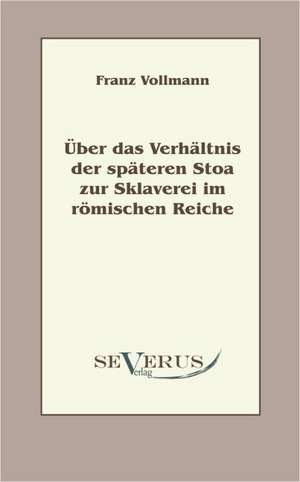 Franz Vollmann

Über das Verhältnis der späteren Stoa zur Sklaverei im römischen Reiche

SEVERUS
Verlag